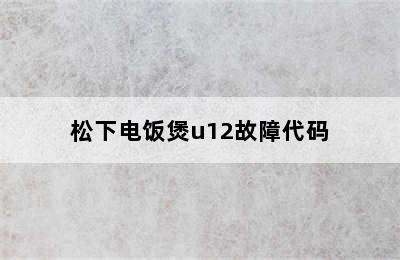 松下电饭煲u12故障代码